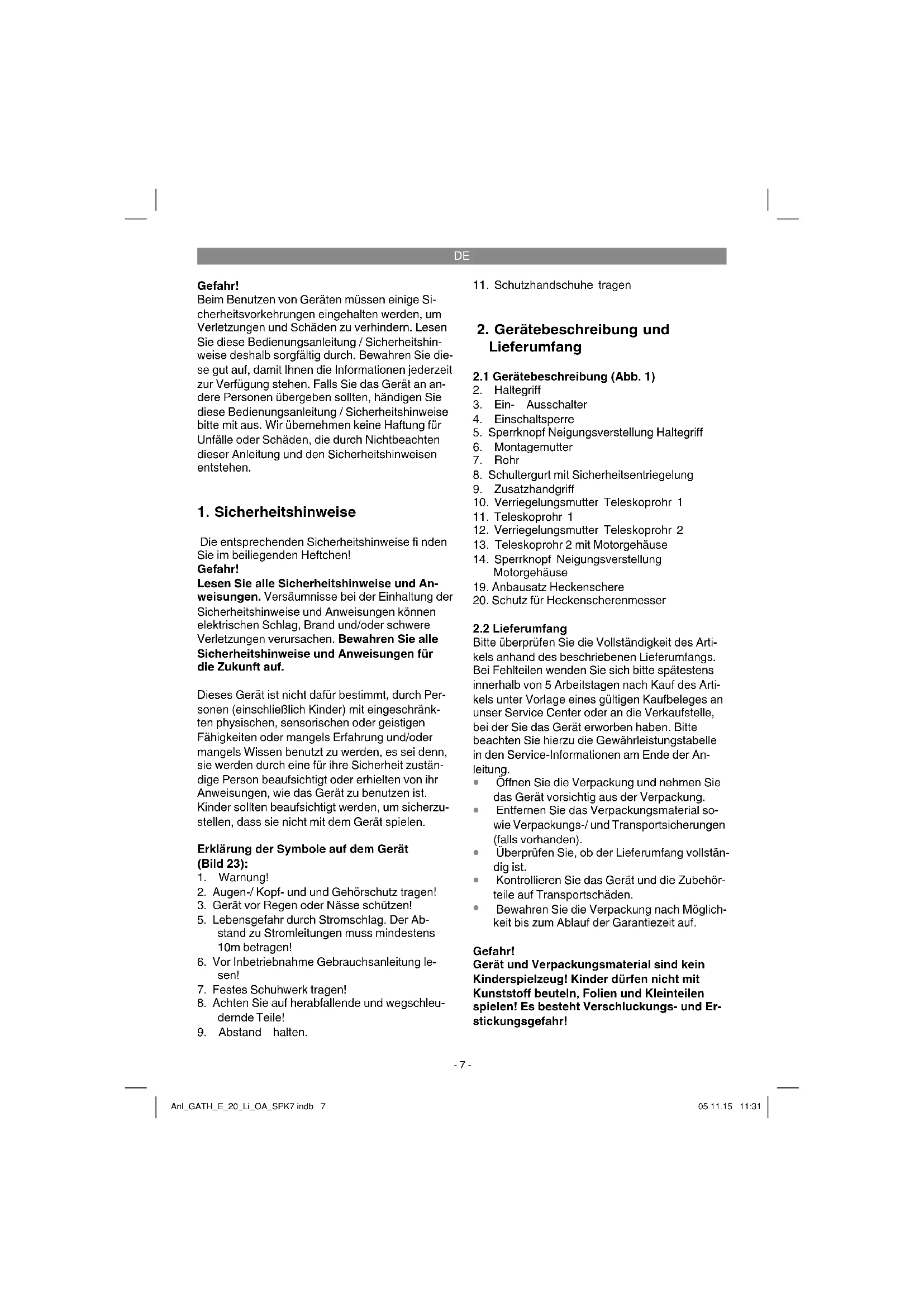 DE

Gefahr!
Beim Benutzen von Geräten müssen einige Sicherheitsvorkehrungen eingehalten werden, um Verletzungen und Schäden zu verhindern. Lesen Sie diese Bedienungsanleitung / Sicherheitshinweise deshalb sorgfältig durch. Bewahren Sie diese gut auf, damit Ihnen die Informationen jederzeit zur Verfügung stehen. Falls Sie das Gerät an andere Personen übergeben sollten, händigen Sie diese Bedienungsanleitung / Sicherheitshinweise bitte mit aus. Wir übernehmen keine Haftung für Unfälle oder Schäden, die durch Nichtbeachten dieser Anleitung und den Sicherheitshinweisen entstehen.

1. Sicherheitshinweise

Die entsprechenden Sicherheitshinweise fi nden Sie im beiliegenden Heftchen!
Gefahr!
Lesen Sie alle Sicherheitshinweise und Anweisungen. Versäumnisse bei der Einhaltung der Sicherheitshinweise und Anweisungen können elektrischen Schlag, Brand und/oder schwere Verletzungen verursachen. Bewahren Sie alle Sicherheitshinweise und Anweisungen für die Zukunft auf.

Dieses Gerät ist nicht dafür bestimmt, durch Personen (einschließlich Kinder) mit eingeschränkten physischen, sensorischen oder geistigen Fähigkeiten oder mangels Erfahrung und/oder mangels Wissen benutzt zu werden, es sei denn, sie werden durch eine für ihre Sicherheit zuständige Person beaufsichtigt oder erhielten von ihr Anweisungen, wie das Gerät zu benutzen ist. Kinder sollten beaufsichtigt werden, um sicherzustellen, dass sie nicht mit dem Gerät spielen.

Erklärung der Symbole auf dem Gerät (Bild 23):
1. Warnung!
2. Augen-/ Kopf- und und Gehörschutz tragen!
3. Gerät vor Regen oder Nässe schützen!
5. Lebensgefahr durch Stromschlag. Der Abstand zu Stromleitungen muss mindestens 10m betragen!
6. Vor Inbetriebnahme Gebrauchsanleitung lesen!
7. Festes Schuhwerk tragen!
8. Achten Sie auf herabfallende und wegschleudernde Teile!
9. Abstand halten.

11. Schutzhandschuhe tragen

2. Gerätebeschreibung und Lieferumfang

2.1 Gerätebeschreibung (Abb. 1)
2. Haltegriff
3. Ein- Ausschalter
4. Einschaltsperre
5. Sperrknopf Neigungsverstellung Haltegriff
6. Montagemutter
7. Rohr
8. Schultergurt mit Sicherheitsentriegelung
9. Zusatzhandgriff
10. Verriegelungsmutter Teleskoprohr 1
11. Teleskoprohr 1
12. Verriegelungsmutter Teleskoprohr 2
13. Teleskoprohr 2 mit Motorgehäuse
14. Sperrknopf Neigungsverstellung Motorgehäuse
19. Anbausatz Heckenschere
20. Schutz für Heckenscherenmesser

2.2 Lieferumfang
Bitte überprüfen Sie die Vollständigkeit des Artikels anhand des beschriebenen Lieferumfangs. Bei Fehlteilen wenden Sie sich bitte spätestens innerhalb von 5 Arbeitstagen nach Kauf des Artikels unter Vorlage eines gültigen Kaufbeleges an unser Service Center oder an die Verkaufstelle, bei der Sie das Gerät erworben haben. Bitte beachten Sie hierzu die Gewährleistungstabelle in den Service-Informationen am Ende der Anleitung.
• Öffnen Sie die Verpackung und nehmen Sie das Gerät vorsichtig aus der Verpackung.
• Entfernen Sie das Verpackungsmaterial sowie Verpackungs-/ und Transportsicherungen (falls vorhanden).
• Überprüfen Sie, ob der Lieferumfang vollständig ist.
• Kontrollieren Sie das Gerät und die Zubehörteile auf Transportschäden.
• Bewahren Sie die Verpackung nach Möglichkeit bis zum Ablauf der Garantiezeit auf.

Gefahr!
Gerät und Verpackungsmaterial sind kein Kinderspielzeug! Kinder dürfen nicht mit Kunststoff beuteln, Folien und Kleinteilen spielen! Es besteht Verschluckungs- und Erstickungsgefahr!

- 7 -

Anl_GATH_E_20_Li_OA_SPK7.indb 7

05.11.15 11:31